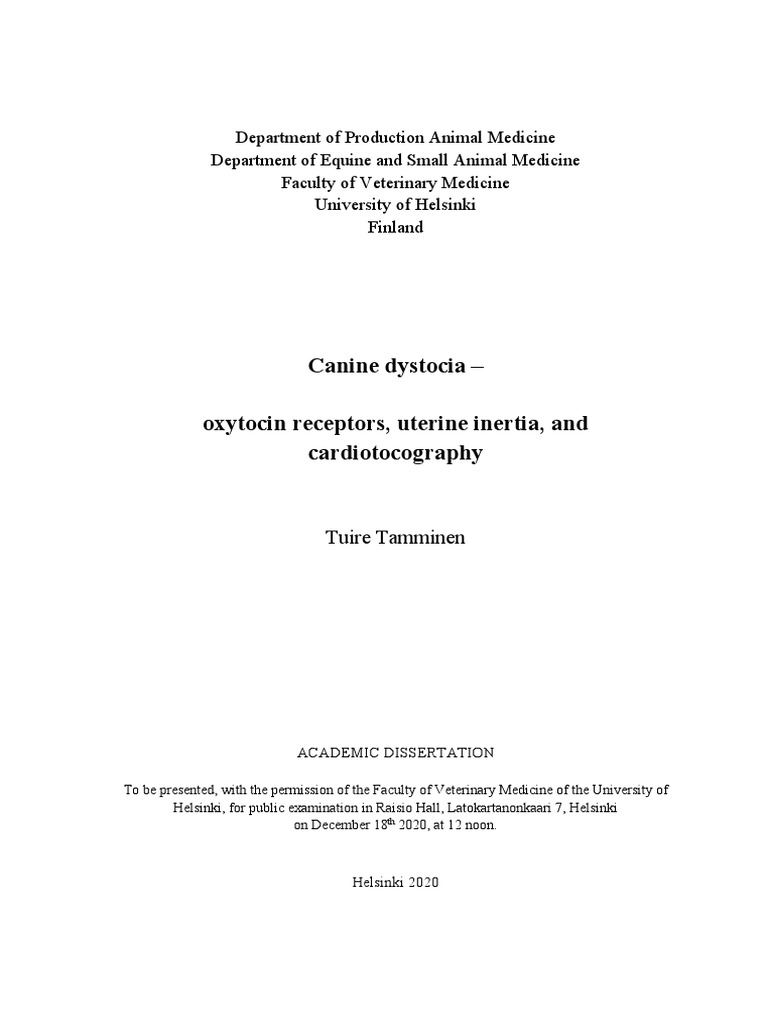 Department of Production Animal Medicine
Department of Equine and Small Animal Medicine
Faculty of Veterinary Medicine
University of Helsinki
Finland

Canine dystocia –

oxytocin receptors, uterine inertia, and cardiotocography

Tuire Tamminen

ACADEMIC DISSERTATION

To be presented, with the permission of the Faculty of Veterinary Medicine of the University of Helsinki, for public examination in Raisio Hall, Latokartanonkaari 7, Helsinki on December 18$^{th}$ 2020, at 12 noon.

Helsinki 2020